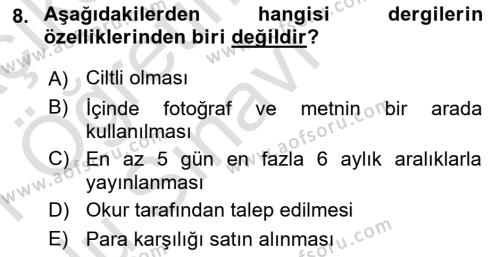 8. Aşağıdakilerden hangisi dergilerin özelliklerinden biri değildir?

A) Ciltli olması

B) İçinde fotoğraf ve metnin bir arada kullanılması

C) En az 5 gün en fazla 6 aylık aralıklarla yayınlanması

D) Okur tarafından talep edilmesi

E) Para karşılığı satın alınması

www.aofsoru.com